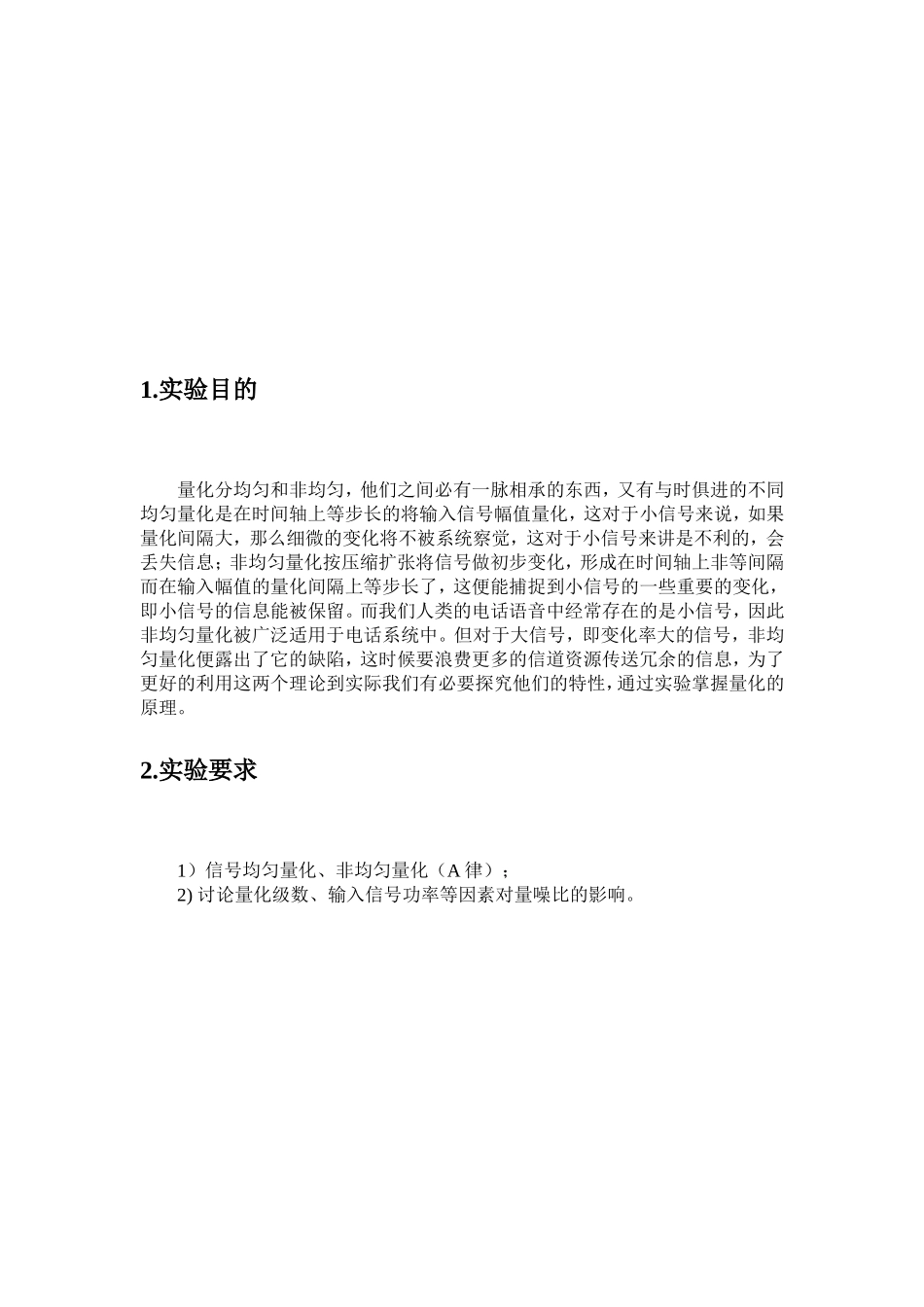 1.实验目的

量化分均匀和非均匀，他们之间必有一脉相承的东西，又有与时俱进的不同均匀量化是在时间轴上等步长的将输入信号幅值量化，这对于小信号来说，如果量化间隔大，那么细微的变化将不被系统察觉，这对于小信号来讲是不利的，会丢失信息；非均匀量化按压缩扩张将信号做初步变化，形成在时间轴上非等间隔而在输入幅值的量化间隔上等步长了，这便能捕捉到小信号的一些重要的变化，即小信号的信息能被保留。而我们人类的电话语音中经常存在的是小信号，因此非均匀量化被广泛适用于电话系统中。但对于大信号，即变化率大的信号，非均匀量化便露出了它的缺陷，这时候要浪费更多的信道资源传送冗余的信息，为了更好的利用这两个理论到实际我们有必要探究他们的特性，通过实验掌握量化的原理。

2.实验要求

1）信号均匀量化、非均匀量化（A 律）；
2) 讨论量化级数、输入信号功率等因素对量噪比的影响。